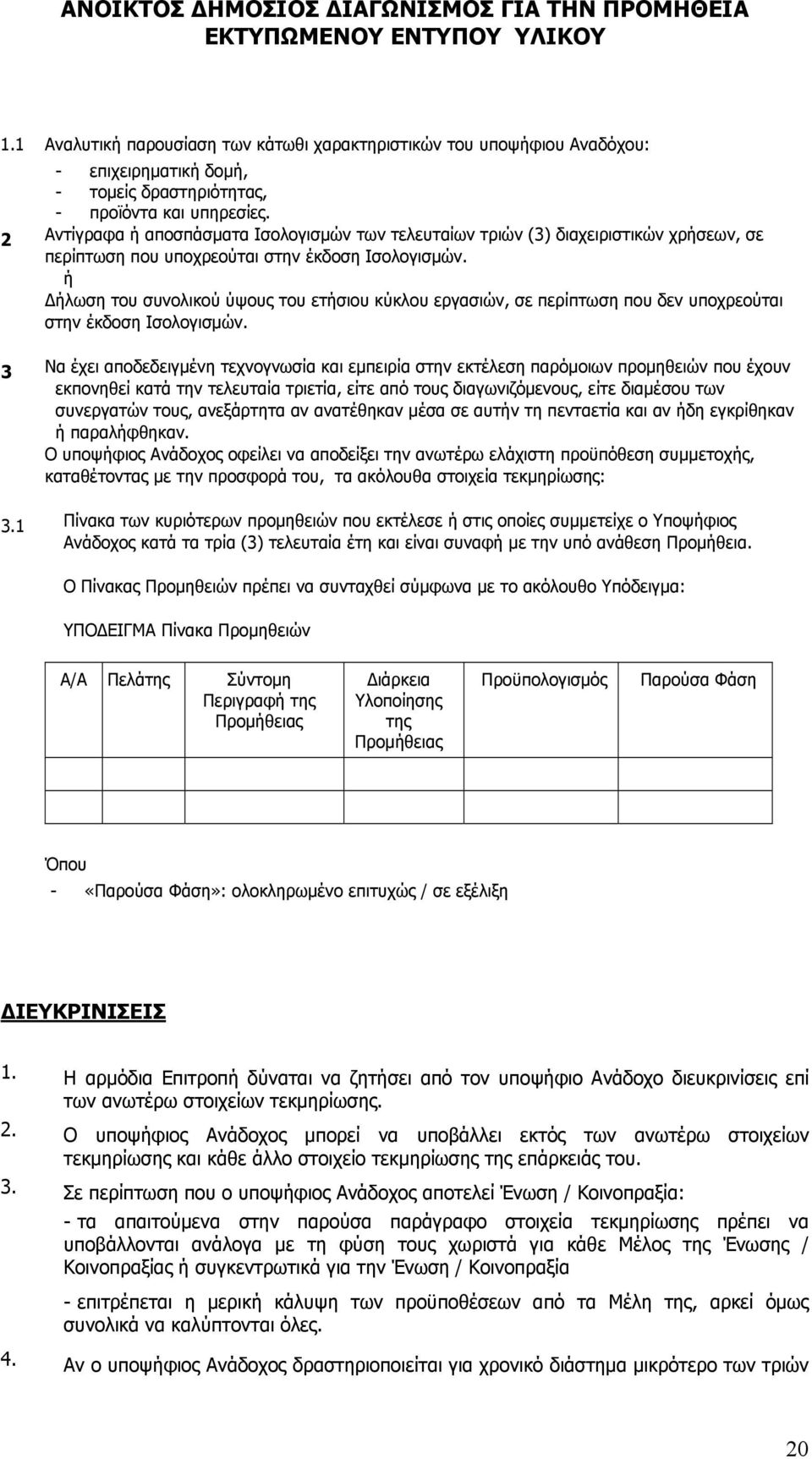 ΑΝΟΙΚΤΟΣ ΔΗΜΟΣΙΟΣ ΔΙΑΓΩΝΙΣΜΟΣ ΓΙΑ ΤΗΝ ΠΡΟΜΗΘΕΙΑ ΕΚΤΥΠΩΜΕΝΟΥ ΕΝΤΥΠΟΥ ΥΛΙΚΟΥ

1.1 Αναλυτική παρουσίαση των κάτωθι χαρακτηριστικών του υποψήφιου Αναδόχου:
- επιχειρηματική δομή,
- τομείς δραστηριότητας,
- προϊόντα και υπηρεσίες.

2 Αντίγραφα ή αποσπάσματα Ισολογισμών των τελευταίων τριών (3) διαχειριστικών χρήσεων, σε περίπτωση που υποχρεούται στην έκδοση Ισολογισμών.
ή
Δήλωση του συνολικού ύψους του ετήσιου κύκλου εργασιών, σε περίπτωση που δεν υποχρεούται στην έκδοση Ισολογισμών.

3 Να έχει αποδεδειγμένη τεχνογνωσία και εμπειρία στην εκτέλεση παρόμοιων προμηθειών που έχουν εκπονηθεί κατά την τελευταία τριετία, είτε από τους διαγωνιζόμενους, είτε διαμέσου των συνεργατών τους, ανεξάρτητα αν ανατέθηκαν μέσα σε αυτήν τη πενταετία και αν ήδη εγκρίθηκαν ή παραλήφθηκαν.
Ο υποψήφιος Ανάδοχος οφείλει να αποδείξει την ανωτέρω ελάχιστη προϋπόθεση συμμετοχής, καταθέτοντας με την προσφορά του, τα ακόλουθα στοιχεία τεκμηρίωσης:

3.1 Πίνακα των κυριότερων προμηθειών που εκτέλεσε ή στις οποίες συμμετείχε ο Υποψήφιος Ανάδοχος κατά τα τρία (3) τελευταία έτη και είναι συναφή με την υπό ανάθεση Προμήθεια.

Ο Πίνακας Προμηθειών πρέπει να συνταχθεί σύμφωνα με το ακόλουθο Υπόδειγμα:

ΥΠΟΔΕΙΓΜΑ Πίνακα Προμηθειών

| Α/Α | Πελάτης | Σύντομη Περιγραφή της Προμήθειας | Διάρκεια Υλοποίησης της Προμήθειας | Προϋπολογισμός | Παρούσα Φάση |
|---|---|---|---|---|---|
| | | | | | |

Όπου
- «Παρούσα Φάση»: ολοκληρωμένο επιτυχώς / σε εξέλιξη

ΔΙΕΥΚΡΙΝΙΣΕΙΣ

1. Η αρμόδια Επιτροπή δύναται να ζητήσει από τον υποψήφιο Ανάδοχο διευκρινίσεις επί των ανωτέρω στοιχείων τεκμηρίωσης.

2. Ο υποψήφιος Ανάδοχος μπορεί να υποβάλλει εκτός των ανωτέρω στοιχείων τεκμηρίωσης και κάθε άλλο στοιχείο τεκμηρίωσης της επάρκειάς του.

3. Σε περίπτωση που ο υποψήφιος Ανάδοχος αποτελεί Ένωση / Κοινοπραξία:
- τα απαιτούμενα στην παρούσα παράγραφο στοιχεία τεκμηρίωσης πρέπει να υποβάλλονται ανάλογα με τη φύση τους χωριστά για κάθε Μέλος της Ένωσης / Κοινοπραξίας ή συγκεντρωτικά για την Ένωση / Κοινοπραξία
- επιτρέπεται η μερική κάλυψη των προϋποθέσεων από τα Μέλη της, αρκεί όμως συνολικά να καλύπτονται όλες.

4. Αν ο υποψήφιος Ανάδοχος δραστηριοποιείται για χρονικό διάστημα μικρότερο των τριών

20